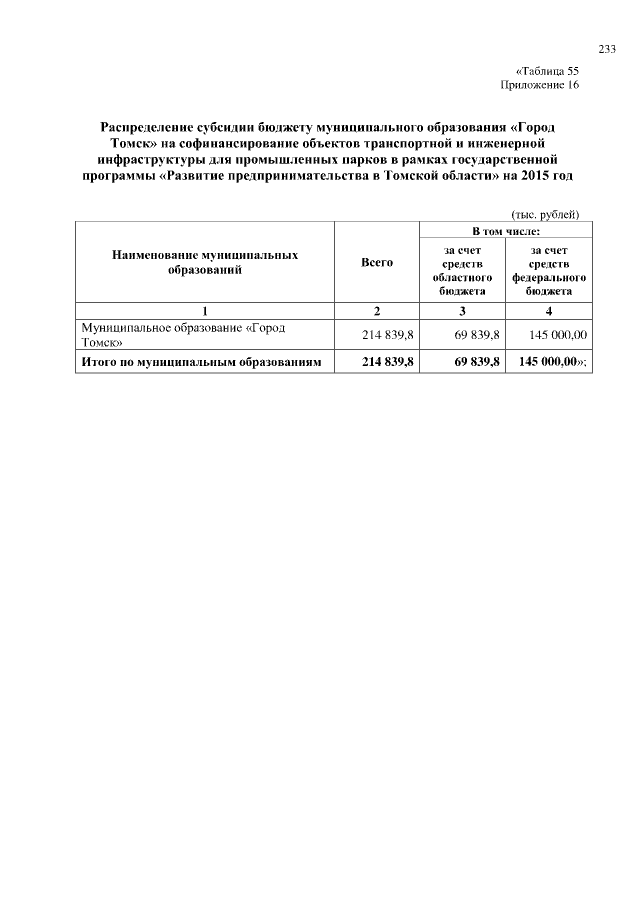 233

«Таблица 55
Приложение 16

Распределение субсидии бюджету муниципального образования «Город Томск» на софинансирование объектов транспортной и инженерной инфраструктуры для промышленных парков в рамках государственной программы «Развитие предпринимательства в Томской области» на 2015 год

(тыс. рублей)

| Наименование муниципальных образований | Всего | В том числе: за счет средств областного бюджета | В том числе: за счет средств федерального бюджета |
|---|---|---|---|
| 1 | 2 | 3 | 4 |
| Муниципальное образование «Город Томск» | 214 839,8 | 69 839,8 | 145 000,00 |
| Итого по муниципальным образованиям | 214 839,8 | 69 839,8 | 145 000,00»; |